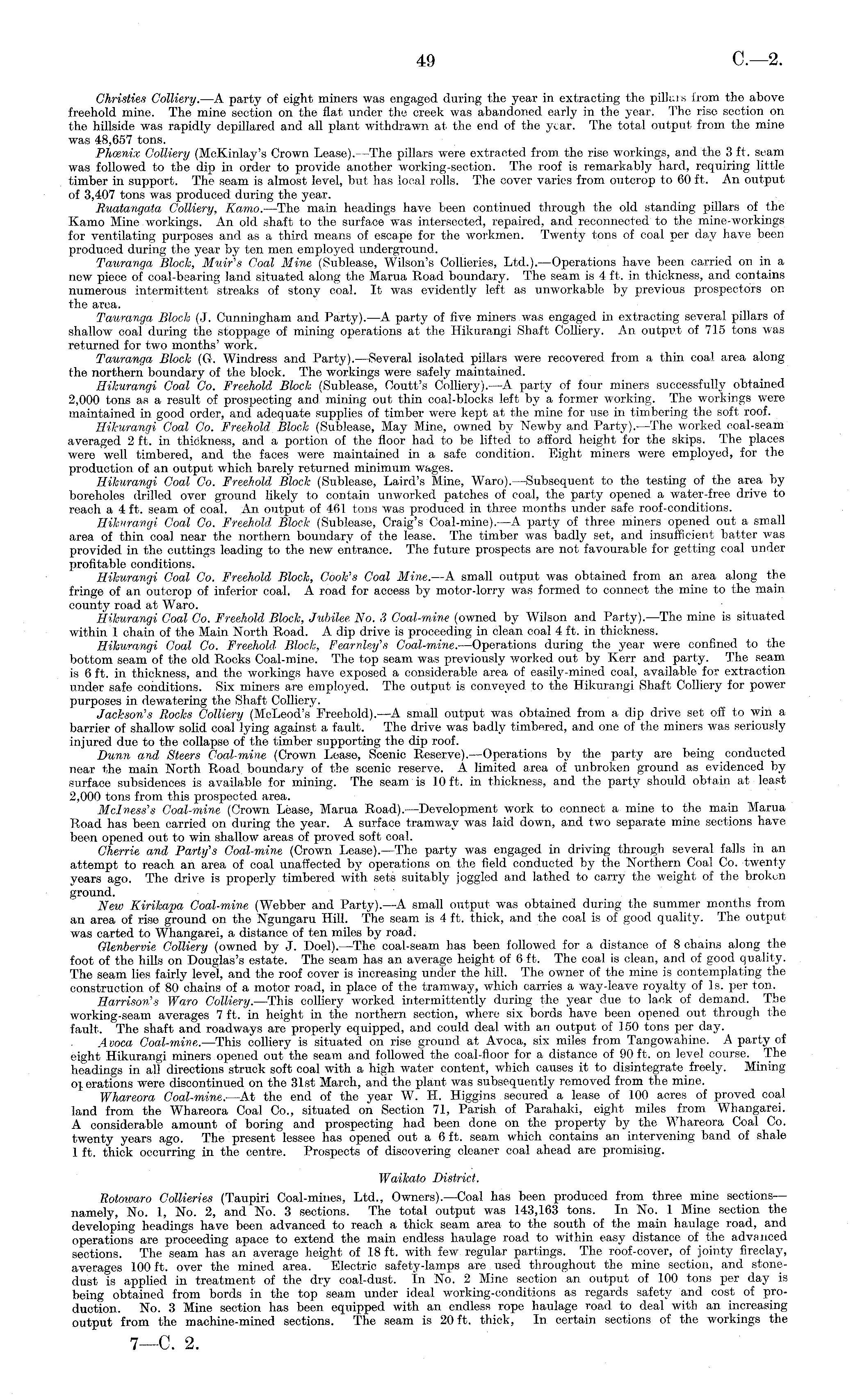 49

C.—2.

Christies Colliery.—A party of eight miners was engaged during the year in extracting the pillars from the above freehold mine. The mine section on the flat under the creek was abandoned early in the year. The rise section on the hillside was rapidly depillared and all plant withdrawn at the end of the year. The total output from the mine was 48,657 tons.

Phœnix Colliery (McKinlay's Crown Lease).—The pillars were extracted from the rise workings, and the 3 ft. seam was followed to the dip in order to provide another working-section. The roof is remarkably hard, requiring little timber in support. The seam is almost level, but has local rolls. The cover varies from outcrop to 60 ft. An output of 3,407 tons was produced during the year.

Ruatangata Colliery, Kamo.—The main headings have been continued through the old standing pillars of the Kamo Mine workings. An old shaft to the surface was intersected, repaired, and reconnected to the mine-workings for ventilating purposes and as a third means of escape for the workmen. Twenty tons of coal per day have been produced during the year by ten men employed underground.

Tauranga Block, Muir's Coal Mine (Sublease, Wilson's Collieries, Ltd.).—Operations have been carried on in a new piece of coal-bearing land situated along the Marua Road boundary. The seam is 4 ft. in thickness, and contains numerous intermittent streaks of stony coal. It was evidently left as unworkable by previous prospectors on the area.

Tauranga Block (J. Cunningham and Party).—A party of five miners was engaged in extracting several pillars of shallow coal during the stoppage of mining operations at the Hikurangi Shaft Colliery. An output of 715 tons was returned for two months' work.

Tauranga Block (G. Windress and Party).—Several isolated pillars were recovered from a thin coal area along the northern boundary of the block. The workings were safely maintained.

Hikurangi Coal Co. Freehold Block (Sublease, Coutt's Colliery).—A party of four miners successfully obtained 2,000 tons as a result of prospecting and mining out thin coal-blocks left by a former working. The workings were maintained in good order, and adequate supplies of timber were kept at the mine for use in timbering the soft roof.

Hikurangi Coal Co. Freehold Block (Sublease, May Mine, owned by Newby and Party).—The worked coal-seam averaged 2 ft. in thickness, and a portion of the floor had to be lifted to afford height for the skips. The places were well timbered, and the faces were maintained in a safe condition. Eight miners were employed, for the production of an output which barely returned minimum wages.

Hikurangi Coal Co. Freehold Block (Sublease, Laird's Mine, Waro).—Subsequent to the testing of the area by boreholes drilled over ground likely to contain unworked patches of coal, the party opened a water-free drive to reach a 4 ft. seam of coal. An output of 461 tons was produced in three months under safe roof-conditions.

Hikurangi Coal Co. Freehold Block (Sublease, Craig's Coal-mine).—A party of three miners opened out a small area of thin coal near the northern boundary of the lease. The timber was badly set, and insufficient batter was provided in the cuttings leading to the new entrance. The future prospects are not favourable for getting coal under profitable conditions.

Hikurangi Coal Co. Freehold Block, Cook's Coal Mine.—A small output was obtained from an area along the fringe of an outcrop of inferior coal. A road for access by motor-lorry was formed to connect the mine to the main county road at Waro.

Hikurangi Coal Co. Freehold Block, Jubilee No. 3 Coal-mine (owned by Wilson and Party).—The mine is situated within 1 chain of the Main North Road. A dip drive is proceeding in clean coal 4 ft. in thickness.

Hikurangi Coal Co. Freehold Block, Fearnley's Coal-mine.—Operations during the year were confined to the bottom seam of the old Rocks Coal-mine. The top seam was previously worked out by Kerr and party. The seam is 6 ft. in thickness, and the workings have exposed a considerable area of easily-mined coal, available for extraction under safe conditions. Six miners are employed. The output is conveyed to the Hikurangi Shaft Colliery for power purposes in dewatering the Shaft Colliery.

Jackson's Rocks Colliery (McLeod's Freehold).—A small output was obtained from a dip drive set off to win a barrier of shallow solid coal lying against a fault. The drive was badly timbered, and one of the miners was seriously injured due to the collapse of the timber supporting the dip roof.

Dunn and Steers Coal-mine (Crown Lease, Scenic Reserve).—Operations by the party are being conducted near the main North Road boundary of the scenic reserve. A limited area of unbroken ground as evidenced by surface subsidences is available for mining. The seam is 10 ft. in thickness, and the party should obtain at least 2,000 tons from this prospected area.

McIness's Coal-mine (Crown Lease, Marua Road).—Development work to connect a mine to the main Marua Road has been carried on during the year. A surface tramway was laid down, and two separate mine sections have been opened out to win shallow areas of proved soft coal.

Cherrie and Party's Coal-mine (Crown Lease).—The party was engaged in driving through several falls in an attempt to reach an area of coal unaffected by operations on the field conducted by the Northern Coal Co. twenty years ago. The drive is properly timbered with sets suitably joggled and lathed to carry the weight of the broken ground.

New Kirikapa Coal-mine (Webber and Party).—A small output was obtained during the summer months from an area of rise ground on the Ngungaru Hill. The seam is 4 ft. thick, and the coal is of good quality. The output was carted to Whangarei, a distance of ten miles by road.

Glenbervie Colliery (owned by J. Doel).—The coal-seam has been followed for a distance of 8 chains along the foot of the hills on Douglas's estate. The seam has an average height of 6 ft. The coal is clean, and of good quality. The seam lies fairly level, and the roof cover is increasing under the hill. The owner of the mine is contemplating the construction of 80 chains of a motor road, in place of the tramway, which carries a way-leave royalty of 1s. per ton.

Harrison's Waro Colliery.—This colliery worked intermittently during the year due to lack of demand. The working-seam averages 7 ft. in height in the northern section, where six bords have been opened out through the fault. The shaft and roadways are properly equipped, and could deal with an output of 150 tons per day.

Avoca Coal-mine.—This colliery is situated on rise ground at Avoca, six miles from Tangowahine. A party of eight Hikurangi miners opened out the seam and followed the coal-floor for a distance of 90 ft. on level course. The headings in all directions struck soft coal with a high water content, which causes it to disintegrate freely. Mining operations were discontinued on the 31st March, and the plant was subsequently removed from the mine.

Whareora Coal-mine.—At the end of the year W. H. Higgins secured a lease of 100 acres of proved coal land from the Whareora Coal Co., situated on Section 71, Parish of Parahaki, eight miles from Whangarei. A considerable amount of boring and prospecting had been done on the property by the Whareora Coal Co. twenty years ago. The present lessee has opened out a 6 ft. seam which contains an intervening band of shale 1 ft. thick occurring in the centre. Prospects of discovering cleaner coal ahead are promising.

Waikato District.

Rotowaro Collieries (Taupiri Coal-mines, Ltd., Owners).—Coal has been produced from three mine sections—namely, No. 1, No. 2, and No. 3 sections. The total output was 143,163 tons. In No. 1 Mine section the developing headings have been advanced to reach a thick seam area to the south of the main haulage road, and operations are proceeding apace to extend the main endless haulage road to within easy distance of the advanced sections. The seam has an average height of 18 ft. with few regular partings. The roof-cover, of jointy fireclay, averages 100 ft. over the mined area. Electric safety-lamps are used throughout the mine section, and stone-dust is applied in treatment of the dry coal-dust. In No. 2 Mine section an output of 100 tons per day is being obtained from bords in the top seam under ideal working-conditions as regards safety and cost of production. No. 3 Mine section has been equipped with an endless rope haulage road to deal with an increasing output from the machine-mined sections. The seam is 20 ft. thick, In certain sections of the workings the

7—C. 2.